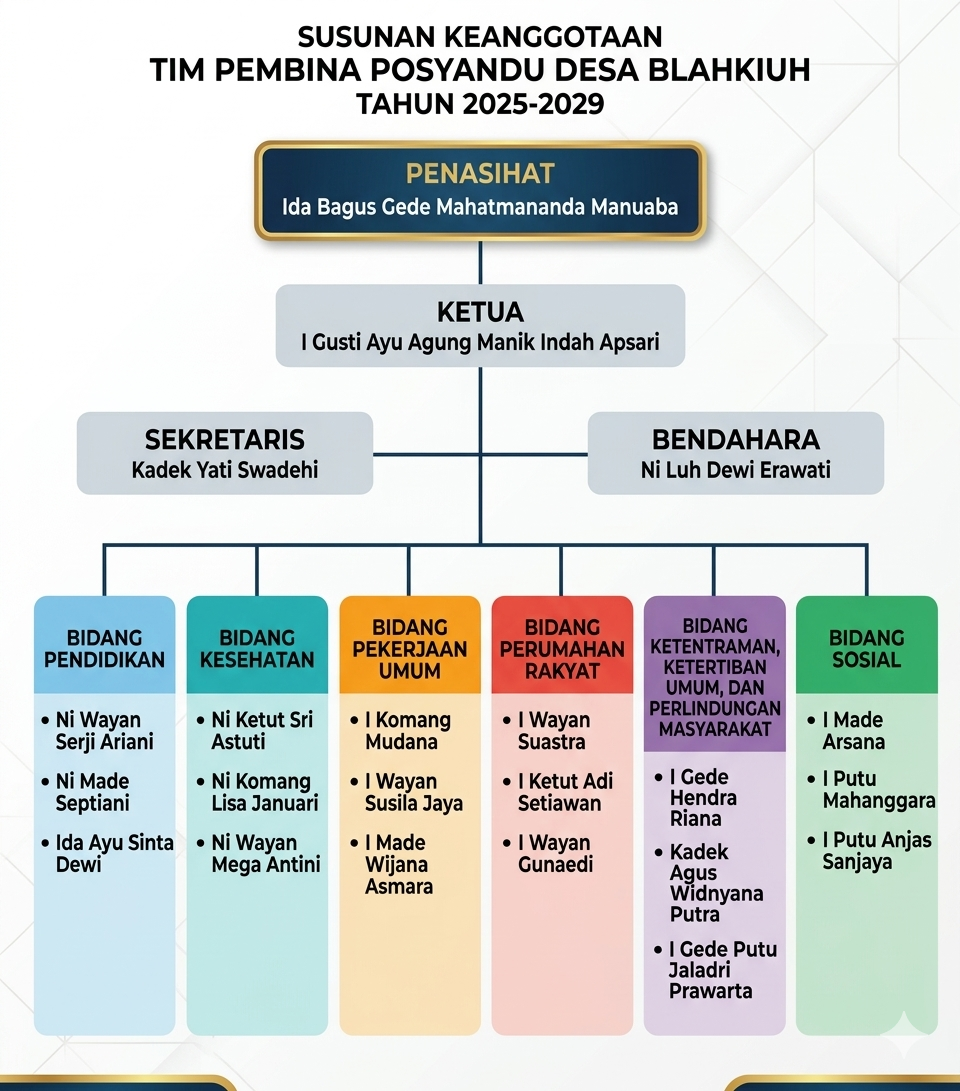 SUSUNAN KEANGGOTAAN
TIM PEMBINA POSYANDU DESA BLAHKIUH
TAHUN 2025-2029

PENASIHAT
Ida Bagus Gede Mahatmananda Manuaba

KETUA
I Gusti Ayu Agung Manik Indah Apsari

SEKRETARIS
Kadek Yati Swadehi

BENDAHARA
Ni Luh Dewi Erawati

BIDANG PENDIDIKAN
• Ni Wayan Serji Ariani
• Ni Made Septiani
• Ida Ayu Sinta Dewi

BIDANG KESEHATAN
• Ni Ketut Sri Astuti
• Ni Komang Lisa Januari
• Ni Wayan Mega Antini

BIDANG PEKERJAAN UMUM
• I Komang Mudana
• I Wayan Susila Jaya
• I Made Wijana Asmara

BIDANG PERUMAHAN RAKYAT
• I Wayan Suastra
• I Ketut Adi Setiawan
• I Wayan Gunaedi

BIDANG KETENTRAMAN, KETERTIBAN UMUM, DAN PERLINDUNGAN MASYARAKAT
• I Gede Hendra Riana
• Kadek Agus Widnyana Putra
• I Gede Putu Jaladri Prawarta

BIDANG SOSIAL
• I Made Arsana
• I Putu Mahanggara
• I Putu Anjas Sanjaya